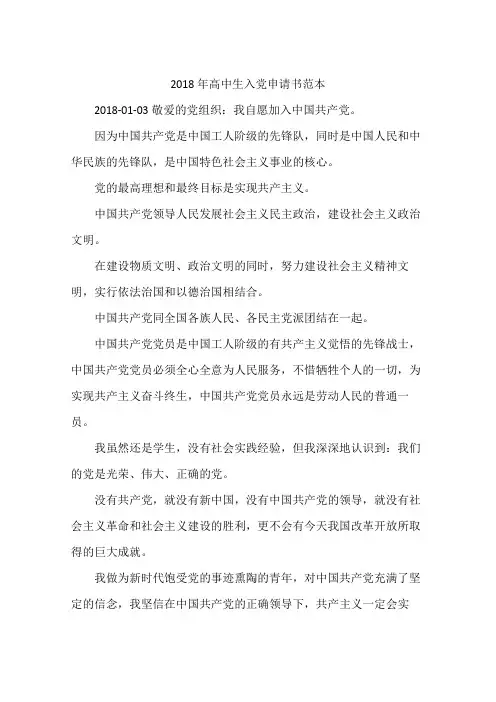 2018 年高中生入党申请书范本

2018-01-03 敬爱的党组织：我自愿加入中国共产党。

因为中国共产党是中国工人阶级的先锋队，同时是中国人民和中华民族的先锋队，是中国特色社会主义事业的核心。

党的最高理想和最终目标是实现共产主义。

中国共产党领导人民发展社会主义民主政治，建设社会主义政治文明。

在建设物质文明、政治文明的同时，努力建设社会主义精神文明，实行依法治国和以德治国相结合。

中国共产党同全国各族人民、各民主党派团结在一起。

中国共产党党员是中国工人阶级的有共产主义觉悟的先锋战士，中国共产党党员必须全心全意为人民服务，不惜牺牲个人的一切，为实现共产主义奋斗终生，中国共产党党员永远是劳动人民的普通一员。

我虽然还是学生，没有社会实践经验，但我深深地认识到：我们的党是光荣、伟大、正确的党。

没有共产党，就没有新中国，没有中国共产党的领导，就没有社会主义革命和社会主义建设的胜利，更不会有今天我国改革开放所取得的巨大成就。

我做为新时代饱受党的事迹熏陶的青年，对中国共产党充满了坚定的信念，我坚信在中国共产党的正确领导下，共产主义一定会实